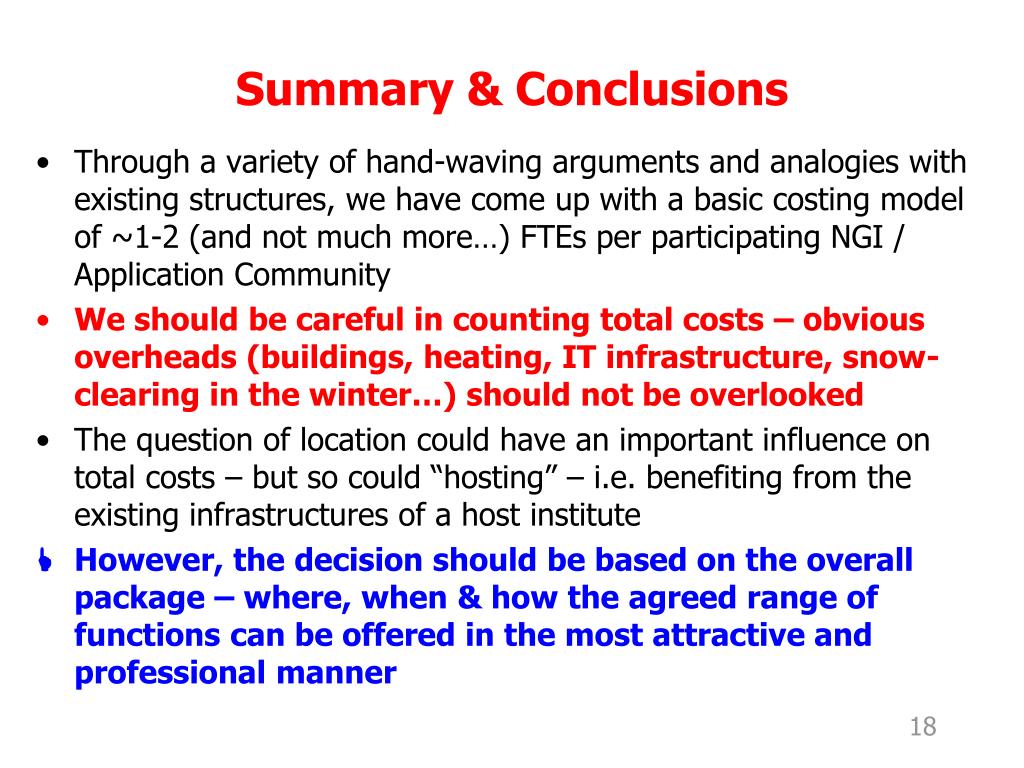 Summary & Conclusions

• Through a variety of hand-waving arguments and analogies with existing structures, we have come up with a basic costing model of ~1-2 (and not much more…) FTEs per participating NGI / Application Community

• We should be careful in counting total costs – obvious overheads (buildings, heating, IT infrastructure, snow-clearing in the winter…) should not be overlooked

• The question of location could have an important influence on total costs – but so could “hosting” – i.e. benefiting from the existing infrastructures of a host institute

However, the decision should be based on the overall package – where, when & how the agreed range of functions can be offered in the most attractive and professional manner

18